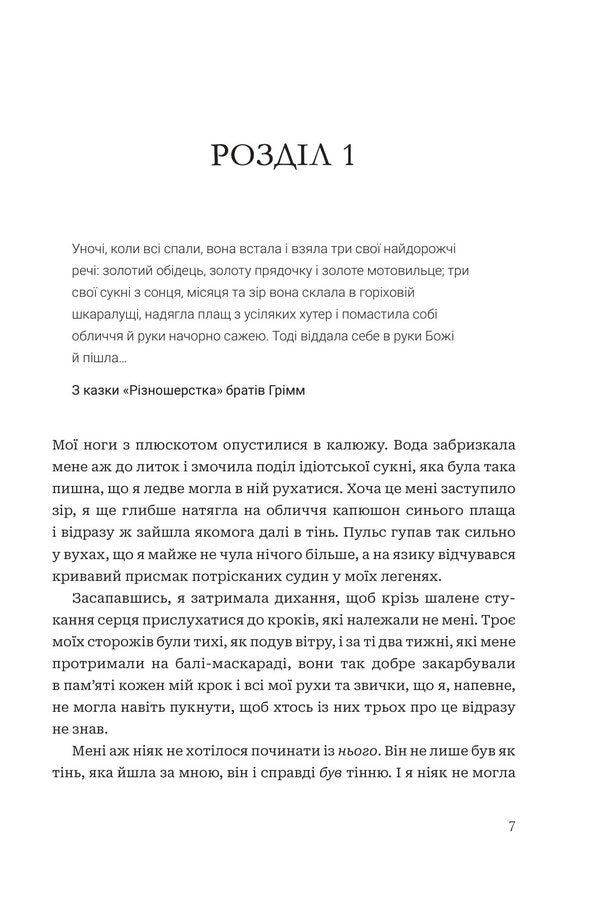 РОЗДІЛ 1

Уночі, коли всі спали, вона встала і взяла три свої найдорожчі речі: золотий обідець, золоту прядочку і золоте мотовильце; три свої сукні з сонця, місяця та зір вона склала в горіховій шкаралущі, надягла плащ з усіляких хутер і помастила собі обличчя й руки начорно сажею. Тоді віддала себе в руки Божі й пішла...

З казки «Різношерстка» братів Грімм

Мої ноги з плюскотом опустилися в калюжу. Вода забризкала мене аж до литок і змочила поділ ідіотської сукні, яка була така пишна, що я ледве могла в ній рухатися. Хоча це мені заступило зір, я ще глибше натягла на обличчя капюшон синього плаща і відразу ж зайшла якомога далі в тінь. Пульс гупав так сильно у вухах, що я майже не чула нічого більше, а на язику відчувався кривавий присмак потрісканих судин у моїх легенях.

Засапавшись, я затримала дихання, щоб крізь шалене стукання серця прислухатися до кроків, які належали не мені. Троє моїх сторожів були тихі, як подув вітру, і за ті два тижні, які мене протримали на балі-маскараді, вони так добре закарбували в пам'яті кожен мій крок і всі мої рухи та звички, що я, напевне, не могла навіть пукнути, щоб хтось із них трьох про це відразу не знав.

Мені аж ніяк не хотілося починати із нього. Він не лише був як тінь, яка йшла за мною, він і справді був тінню. І я ніяк не могла

7